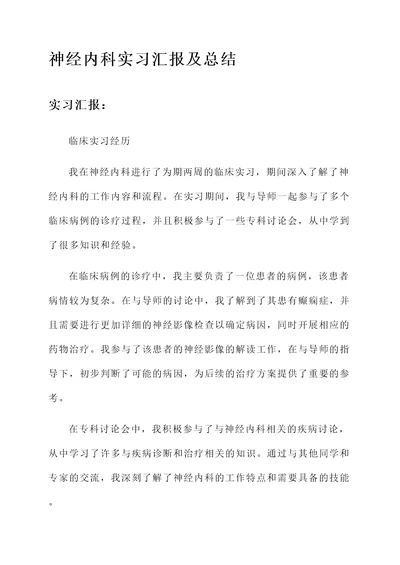 神经内科实习汇报及总结

实习汇报：

临床实习经历

我在神经内科进行了为期两周的临床实习，期间深入了解了神经内科的工作内容和流程。在实习期间，我与导师一起参与了多个临床病例的诊疗过程，并且积极参与了一些专科讨论会，从中学到了很多知识和经验。

在临床病例的诊疗中，我主要负责了一位患者的病例，该患者病情较为复杂。在与导师的讨论中，我了解到了其患有癫痫症，并且需要进行更加详细的神经影像检查以确定病因，同时开展相应的药物治疗。我参与了该患者的神经影像的解读工作，在与导师的指导下，初步判断了可能的病因，为后续的治疗方案提供了重要的参考。

在专科讨论会中，我积极参与了与神经内科相关的疾病讨论，从中学习了许多与疾病诊断和治疗相关的知识。通过与其他同学和专家的交流，我深刻了解了神经内科的工作特点和需要具备的技能。